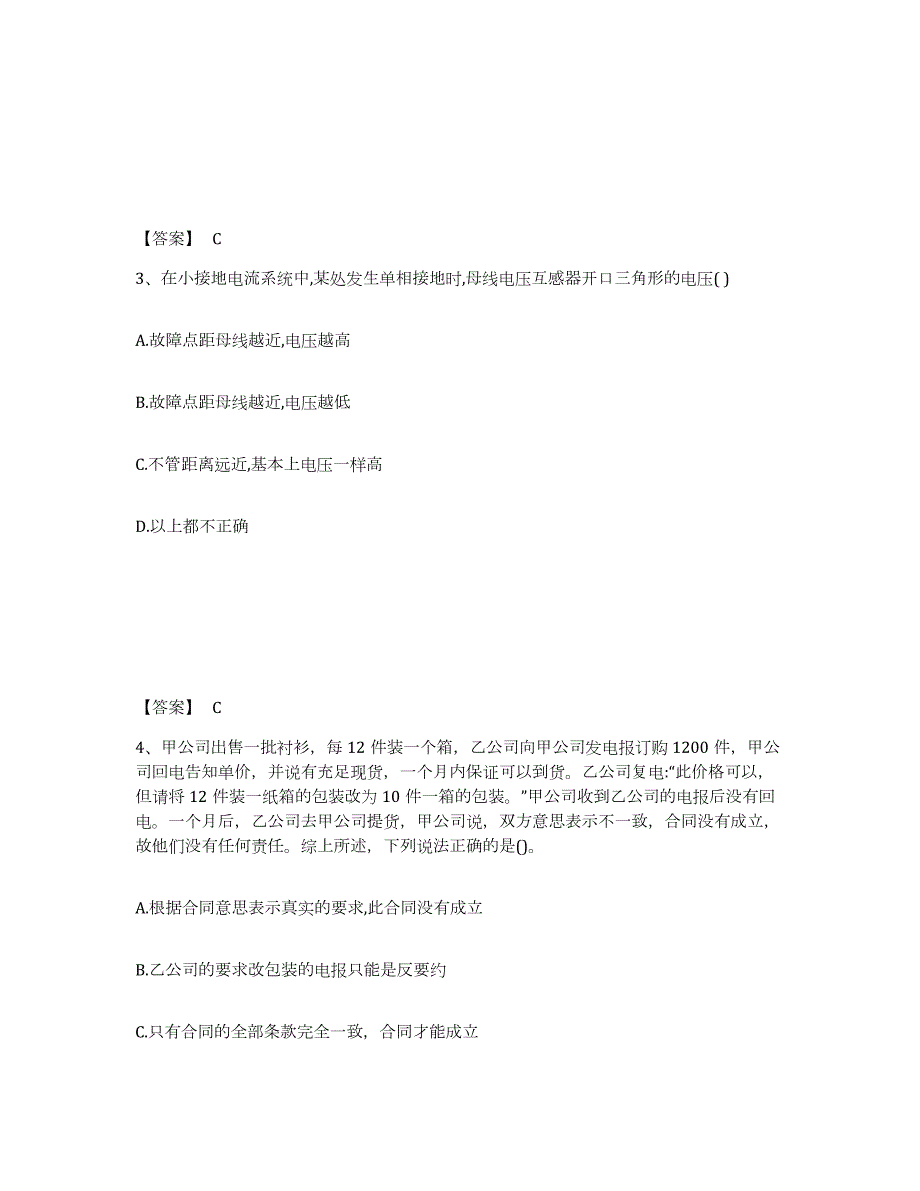 【答案】 C

3、在小接地电流系统中,某处发生单相接地时,母线电压互感器开口三角形的电压( )

A.故障点距母线越近,电压越高

B.故障点距母线越近,电压越低

C.不管距离远近,基本上电压一样高

D.以上都不正确

【答案】 C

4、甲公司出售一批衬衫，每 12 件装一个箱，乙公司向甲公司发电报订购 1200 件，甲公司回电告知单价，并说有充足现货，一个月内保证可以到货。乙公司复电:“此价格可以，但请将 12 件装一纸箱的包装改为 10 件一箱的包装。”甲公司收到乙公司的电报后没有回电。一个月后，乙公司去甲公司提货，甲公司说，双方意思表示不一致，合同没有成立，故他们没有任何责任。综上所述，下列说法正确的是()。

A.根据合同意思表示真实的要求,此合同没有成立

B.乙公司的要求改包装的电报只能是反要约

C.只有合同的全部条款完全一致，合同才能成立